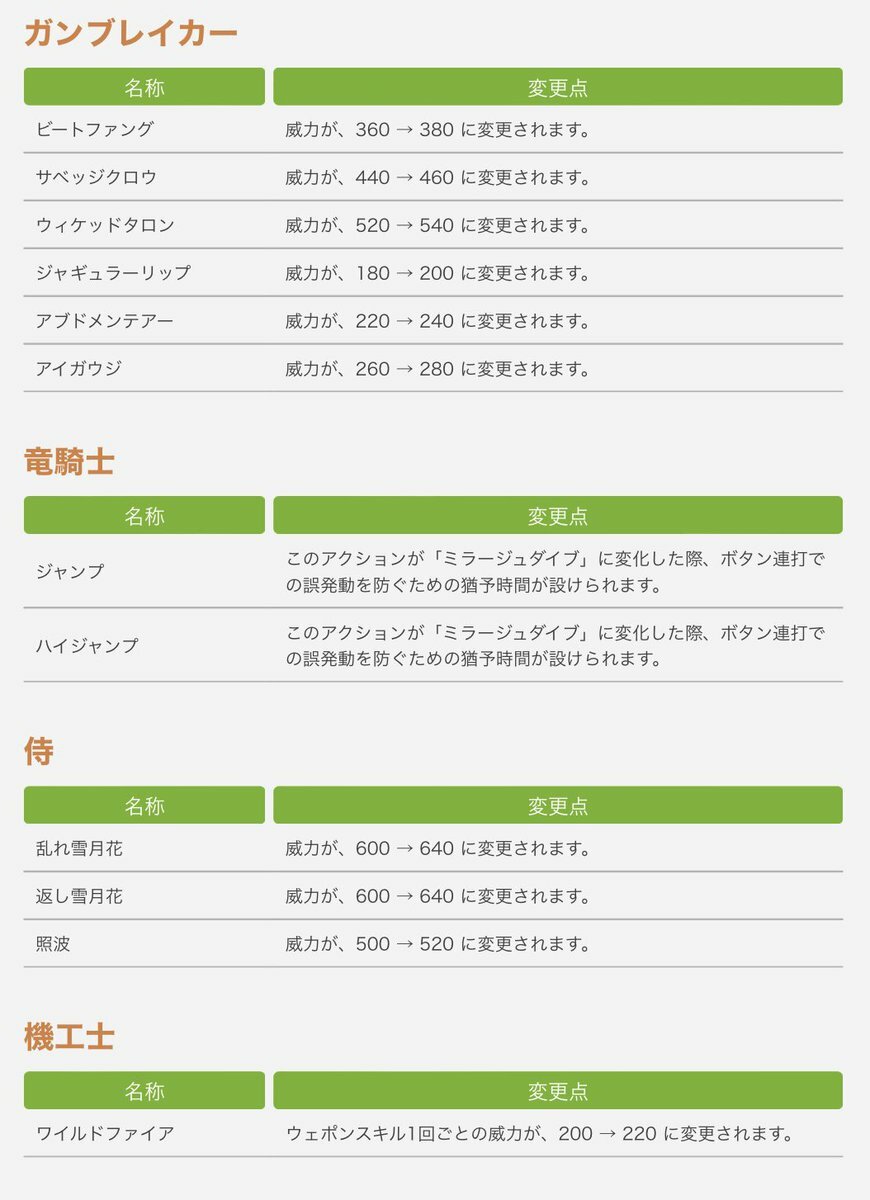 ガンブレイカー

| 名称 | 変更点 |
|---|---|
| ビートファング | 威力が、360 → 380 に変更されます。 |
| サベッジクロウ | 威力が、440 → 460 に変更されます。 |
| ウィケッドタロン | 威力が、520 → 540 に変更されます。 |
| ジャギュラーリップ | 威力が、180 → 200 に変更されます。 |
| アブドメンテアー | 威力が、220 → 240 に変更されます。 |
| アイガウジ | 威力が、260 → 280 に変更されます。 |

竜騎士

| 名称 | 変更点 |
|---|---|
| ジャンプ | このアクションが「ミラージュダイブ」に変化した際、ボタン連打での誤発動を防ぐための猶予時間が設けられます。 |
| ハイジャンプ | このアクションが「ミラージュダイブ」に変化した際、ボタン連打での誤発動を防ぐための猶予時間が設けられます。 |

侍

| 名称 | 変更点 |
|---|---|
| 乱れ雪月花 | 威力が、600 → 640 に変更されます。 |
| 返し雪月花 | 威力が、600 → 640 に変更されます。 |
| 照波 | 威力が、500 → 520 に変更されます。 |

機工士

| 名称 | 変更点 |
|---|---|
| ワイルドファイア | ウェポンスキル1回ごとの威力が、200 → 220 に変更されます。 |